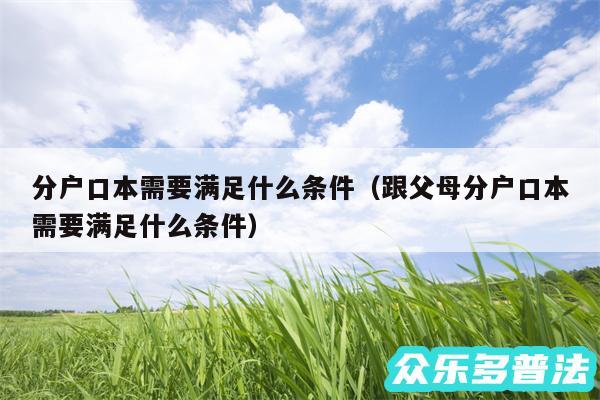 分户口本需要满足什么条件（跟父母分户口本需要满足什么条件）

众乐多普法